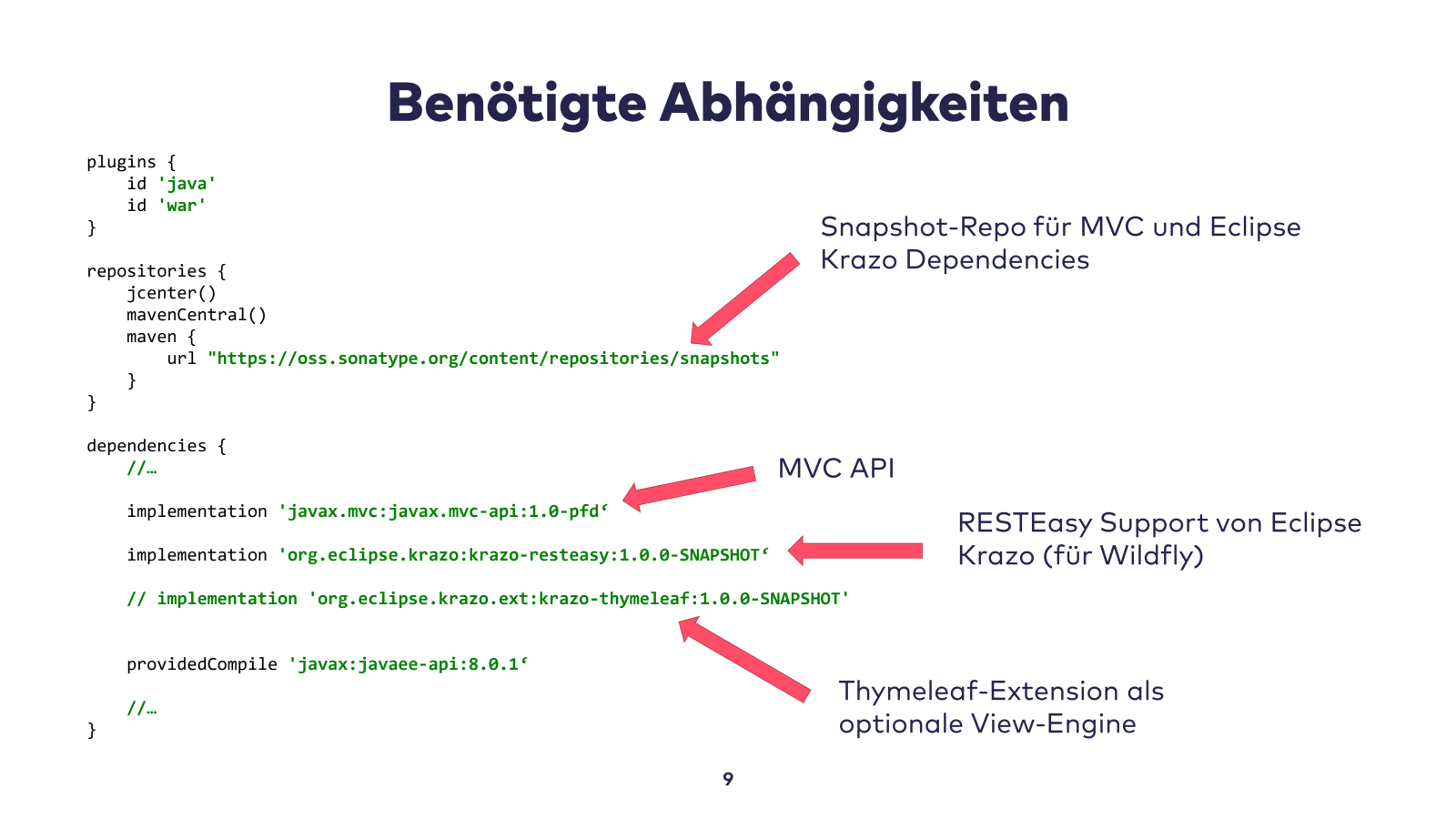 Benötigte Abhängigkeiten

plugins {
    id 'java'
    id 'war'
}

repositories {
    jcenter()
    mavenCentral()
    maven {
        url "https://oss.sonatype.org/content/repositories/snapshots"
    }
}

dependencies {
    //…

    implementation 'javax.mvc:javax.mvc-api:1.0-pfd‘

    implementation 'org.eclipse.krazo:krazo-resteasy:1.0.0-SNAPSHOT‘

    // implementation 'org.eclipse.krazo.ext:krazo-thymeleaf:1.0.0-SNAPSHOT'


    providedCompile 'javax:javaee-api:8.0.1‘

    //…
}

Snapshot-Repo für MVC und Eclipse Krazo Dependencies

MVC API

RESTEasy Support von Eclipse Krazo (für Wildfly)

Thymeleaf-Extension als optionale View-Engine

9